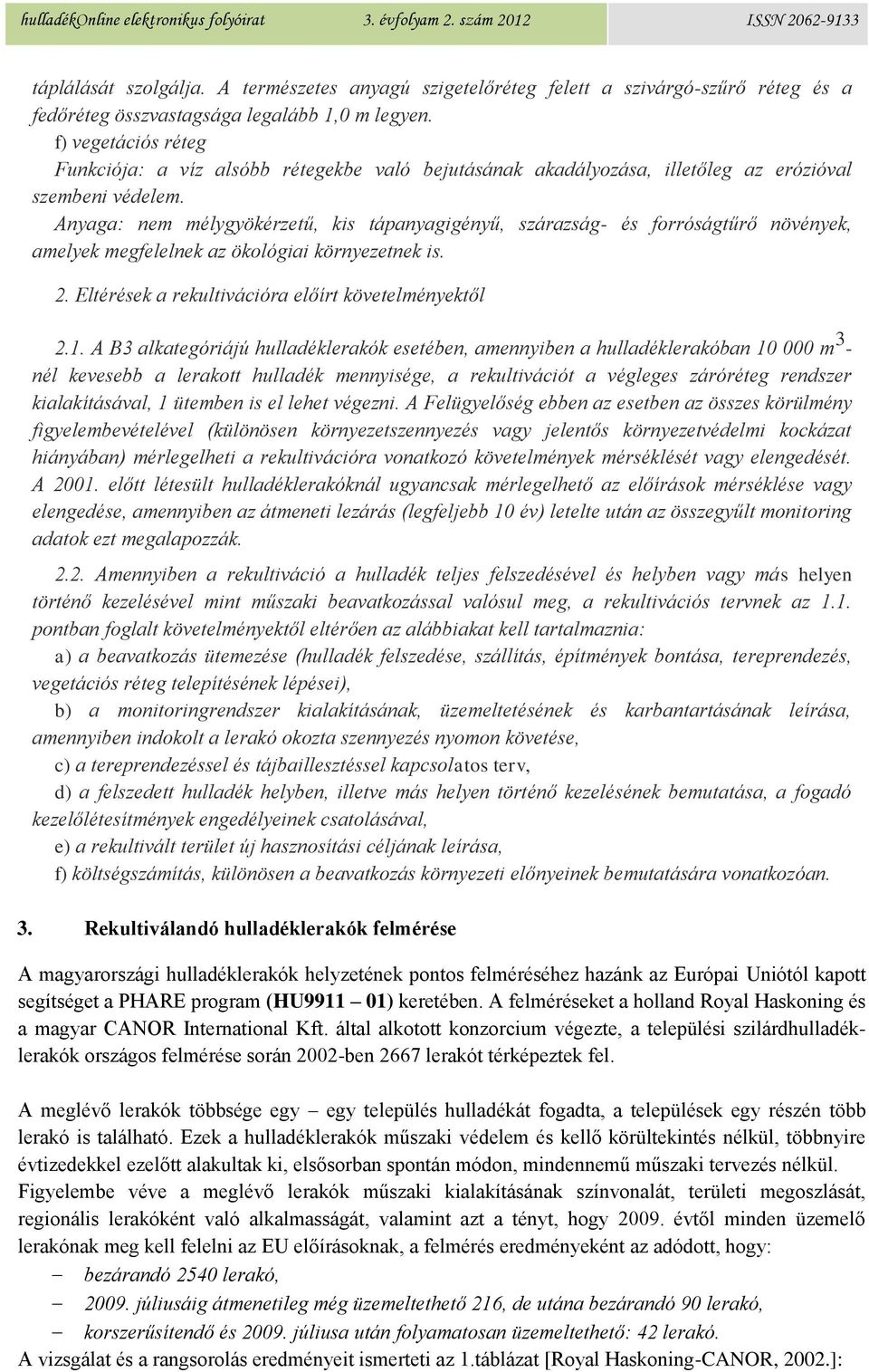 hulladékOnline elektronikus folyóirat 3. évfolyam 2. szám 2012 ISSN 2062-9133

táplálását szolgálja. A természetes anyagú szigetelőréteg felett a szivárgó-szűrő réteg és a fedőréteg összvastagsága legalább 1,0 m legyen.

f) vegetációs réteg

Funkciója: a víz alsóbb rétegekbe való bejutásának akadályozása, illetőleg az erózióval szembeni védelem.

Anyaga: nem mélygyökérzetű, kis tápanyagigényű, szárazság- és forróságtűrő növények, amelyek megfelelnek az ökológiai környezetnek is.

2. Eltérések a rekultivációra előírt követelményektől

2.1. A B3 alkategóriájú hulladéklerakók esetében, amennyiben a hulladéklerakóban 10 000 $m^3$-nél kevesebb a lerakott hulladék mennyisége, a rekultivációt a végleges záróréteg rendszer kialakításával, 1 ütemben is el lehet végezni. A Felügyelőség ebben az esetben az összes körülmény figyelembevételével (különösen környezetszennyezés vagy jelentős környezetvédelmi kockázat hiányában) mérlegelheti a rekultivációra vonatkozó követelmények mérséklését vagy elengedését. A 2001. előtt létesült hulladéklerakóknál ugyancsak mérlegelhető az előírások mérséklése vagy elengedése, amennyiben az átmeneti lezárás (legfeljebb 10 év) letelte után az összegyűlt monitoring adatok ezt megalapozzák.

2.2. Amennyiben a rekultiváció a hulladék teljes felszedésével és helyben vagy más helyen történő kezelésével mint műszaki beavatkozással valósul meg, a rekultivációs tervnek az 1.1. pontban foglalt követelményektől eltérően az alábbiakat kell tartalmaznia:

a) a beavatkozás ütemezése (hulladék felszedése, szállítás, építmények bontása, tereprendezés, vegetációs réteg telepítésének lépései),

b) a monitoringrendszer kialakításának, üzemeltetésének és karbantartásának leírása, amennyiben indokolt a lerakó okozta szennyezés nyomon követése,

c) a tereprendezéssel és tájbaillesztéssel kapcsolatos terv,

d) a felszedett hulladék helyben, illetve más helyen történő kezelésének bemutatása, a fogadó kezelőlétesítmények engedélyeinek csatolásával,

e) a rekultivált terület új hasznosítási céljának leírása,

f) költségszámítás, különösen a beavatkozás környezeti előnyeinek bemutatására vonatkozóan.

3. Rekultiválandó hulladéklerakók felmérése

A magyarországi hulladéklerakók helyzetének pontos felméréséhez hazánk az Európai Uniótól kapott segítséget a PHARE program (HU9911 – 01) keretében. A felméréseket a holland Royal Haskoning és a magyar CANOR International Kft. által alkotott konzorcium végezte, a települési szilárdhulladéklerakók országos felmérése során 2002-ben 2667 lerakót térképeztek fel.

A meglévő lerakók többsége egy – egy település hulladékát fogadta, a települések egy részén több lerakó is található. Ezek a hulladéklerakók műszaki védelem és kellő körültekintés nélkül, többnyire évtizedekkel ezelőtt alakultak ki, elsősorban spontán módon, mindennemű műszaki tervezés nélkül. Figyelembe véve a meglévő lerakók műszaki kialakításának színvonalát, területi megoszlását, regionális lerakóként való alkalmasságát, valamint azt a tényt, hogy 2009. évtől minden üzemelő lerakónak meg kell felelni az EU előírásoknak, a felmérés eredményeként az adódott, hogy:

– bezárandó 2540 lerakó,
– 2009. júliusáig átmenetileg még üzemeltethető 216, de utána bezárandó 90 lerakó,
– korszerűsítendő és 2009. júliusa után folyamatosan üzemeltethető: 42 lerakó.

A vizsgálat és a rangsorolás eredményeit ismerteti az 1.táblázat [Royal Haskoning-CANOR, 2002.]: